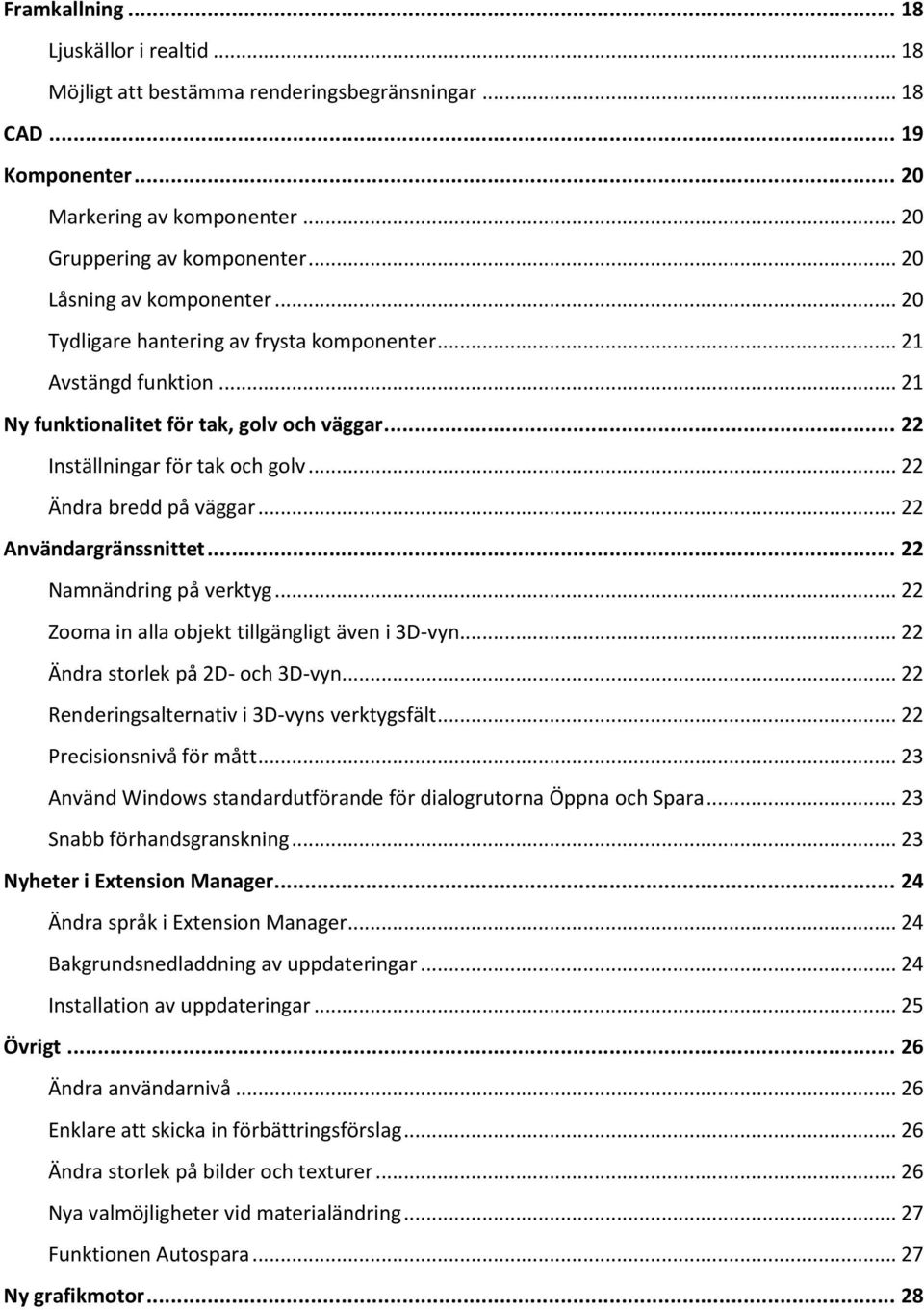 Framkallning ... 18
Ljuskällor i realtid ... 18
Möjligt att bestämma renderingsbegränsningar ... 18
CAD ... 19
Komponenter ... 20
Markering av komponenter ... 20
Gruppering av komponenter ... 20
Låsning av komponenter ... 20
Tydligare hantering av frysta komponenter ... 21
Avstängd funktion ... 21
Ny funktionalitet för tak, golv och väggar ... 22
Inställningar för tak och golv ... 22
Ändra bredd på väggar ... 22
Användargränssnittet ... 22
Namnändring på verktyg ... 22
Zooma in alla objekt tillgängligt även i 3D-vyn ... 22
Ändra storlek på 2D- och 3D-vyn ... 22
Renderingsalternativ i 3D-vyns verktygsfält ... 22
Precisionsnivå för mått ... 23
Använd Windows standardutförande för dialogrutorna Öppna och Spara ... 23
Snabb förhandsgranskning ... 23
Nyheter i Extension Manager ... 24
Ändra språk i Extension Manager ... 24
Bakgrundsnedladdning av uppdateringar ... 24
Installation av uppdateringar ... 25
Övrigt ... 26
Ändra användarnivå ... 26
Enklare att skicka in förbättringsförslag ... 26
Ändra storlek på bilder och texturer ... 26
Nya valmöjligheter vid materialändring ... 27
Funktionen Autospara ... 27
Ny grafikmotor ... 28